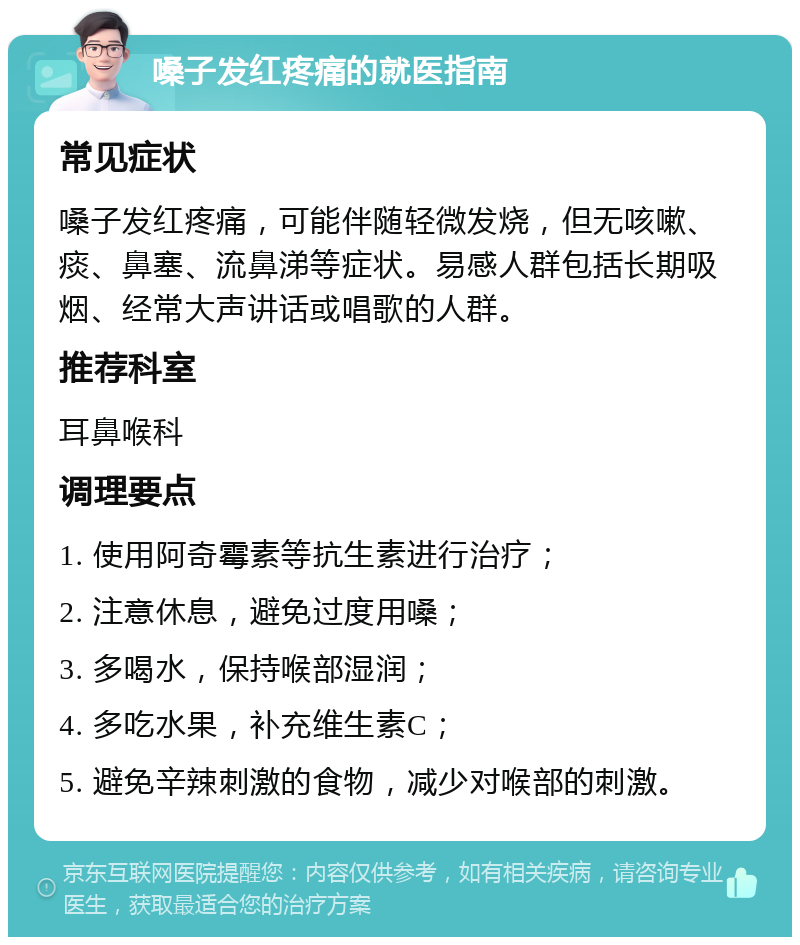 嗓子发红疼痛的就医指南

常见症状

嗓子发红疼痛，可能伴随轻微发烧，但无咳嗽、痰、鼻塞、流鼻涕等症状。易感人群包括长期吸烟、经常大声讲话或唱歌的人群。

推荐科室

耳鼻喉科

调理要点

1. 使用阿奇霉素等抗生素进行治疗；

2. 注意休息，避免过度用嗓；

3. 多喝水，保持喉部湿润；

4. 多吃水果，补充维生素C；

5. 避免辛辣刺激的食物，减少对喉部的刺激。

京东互联网医院提醒您：内容仅供参考，如有相关疾病，请咨询专业医生，获取最适合您的治疗方案